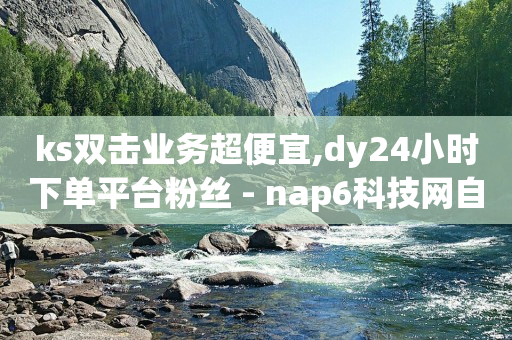 ks双击业务超便宜,dy24小时下单平台粉丝 - nap6科技网自